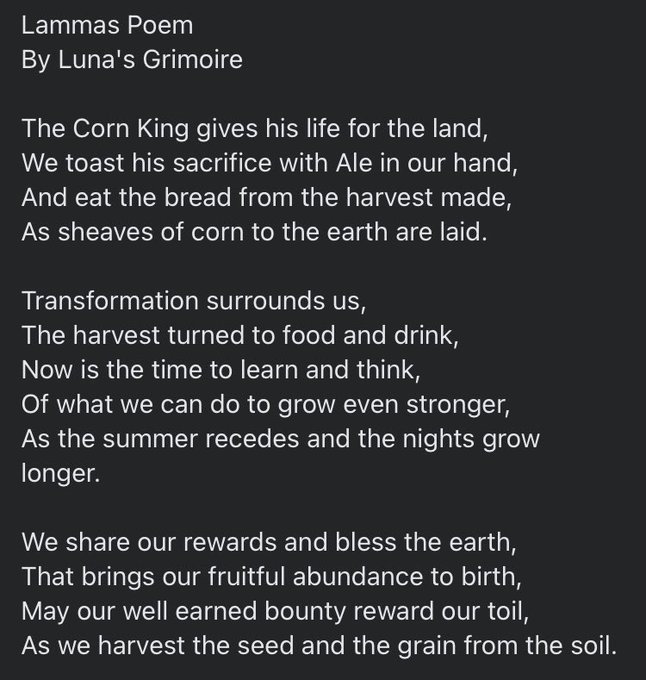 Lammas Poem
By Luna's Grimoire

The Corn King gives his life for the land,
We toast his sacrifice with Ale in our hand,
And eat the bread from the harvest made,
As sheaves of corn to the earth are laid.

Transformation surrounds us,
The harvest turned to food and drink,
Now is the time to learn and think,
Of what we can do to grow even stronger,
As the summer recedes and the nights grow longer.

We share our rewards and bless the earth,
That brings our fruitful abundance to birth,
May our well earned bounty reward our toil,
As we harvest the seed and the grain from the soil.